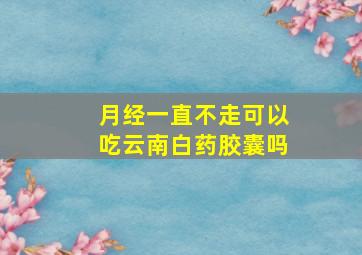 月经一直不走可以吃云南白药胶囊吗